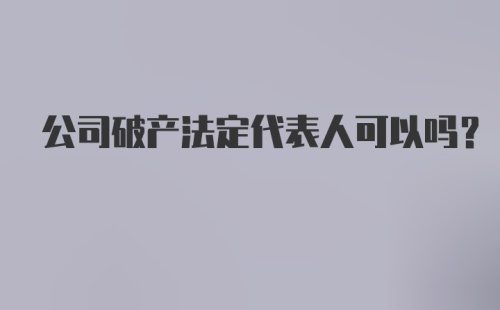 公司破产法定代表人可以吗？